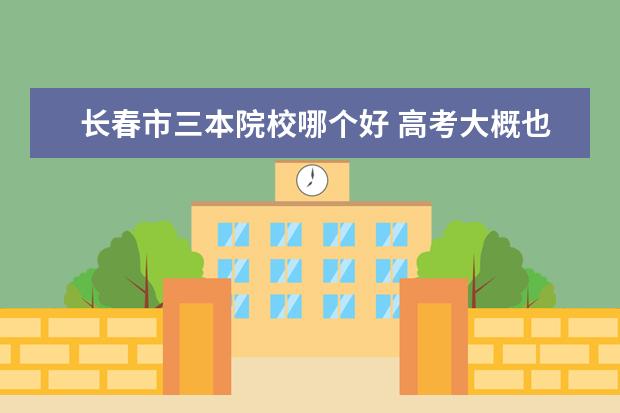 长春市三本院校哪个好 高考大概也